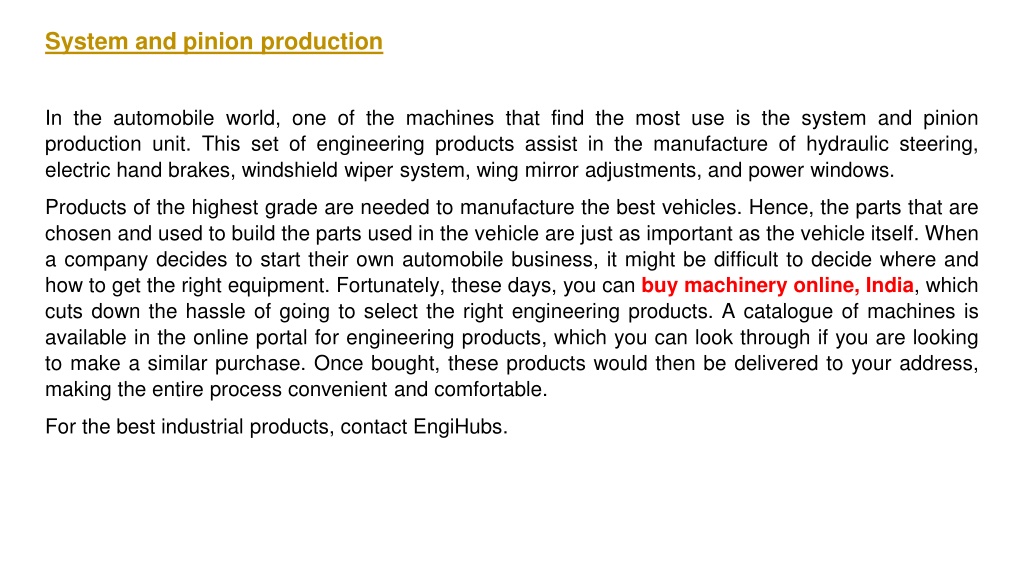 System and pinion production

In the automobile world, one of the machines that find the most use is the system and pinion production unit. This set of engineering products assist in the manufacture of hydraulic steering, electric hand brakes, windshield wiper system, wing mirror adjustments, and power windows.

Products of the highest grade are needed to manufacture the best vehicles. Hence, the parts that are chosen and used to build the parts used in the vehicle are just as important as the vehicle itself. When a company decides to start their own automobile business, it might be difficult to decide where and how to get the right equipment. Fortunately, these days, you can buy machinery online, India, which cuts down the hassle of going to select the right engineering products. A catalogue of machines is available in the online portal for engineering products, which you can look through if you are looking to make a similar purchase. Once bought, these products would then be delivered to your address, making the entire process convenient and comfortable.

For the best industrial products, contact EngiHubs.